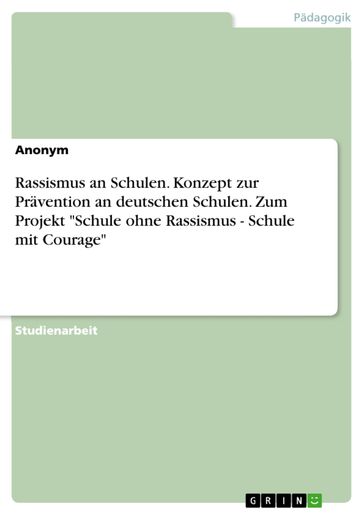 Pädagogik

Anonym

Rassismus an Schulen. Konzept zur Prävention an deutschen Schulen. Zum Projekt "Schule ohne Rassismus - Schule mit Courage"

Studienarbeit

GRIN